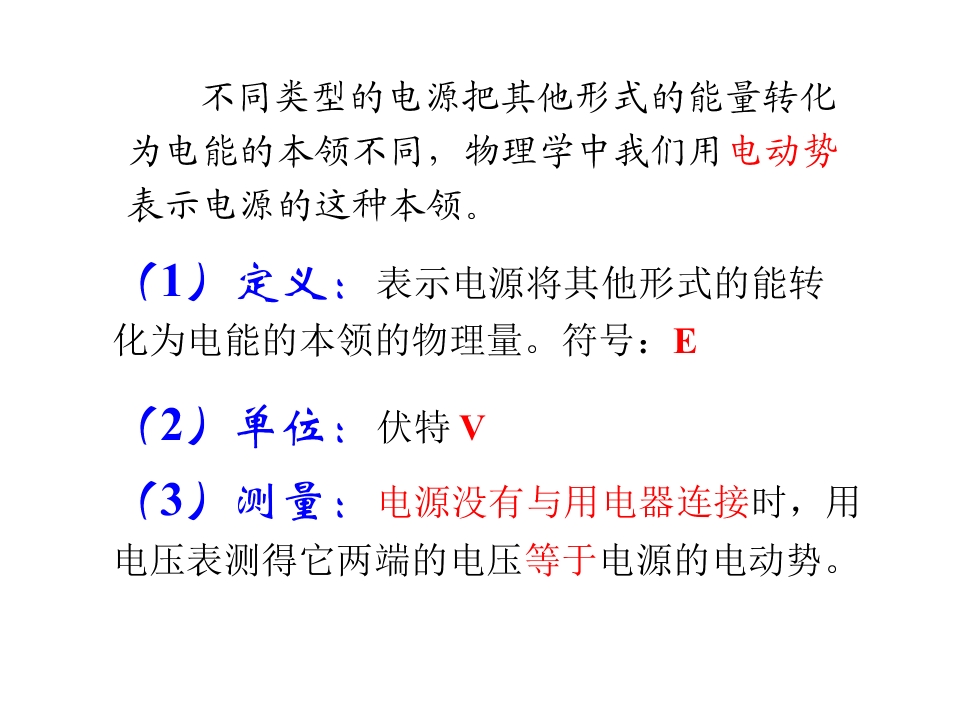 不同类型的电源把其他形式的能量转化为电能的本领不同，物理学中我们用电动势表示电源的这种本领。

（1）定义：表示电源将其他形式的能转化为电能的本领的物理量。符号：E

（2）单位：伏特V

（3）测量：电源没有与用电器连接时，用电压表测得它两端的电压等于电源的电动势。